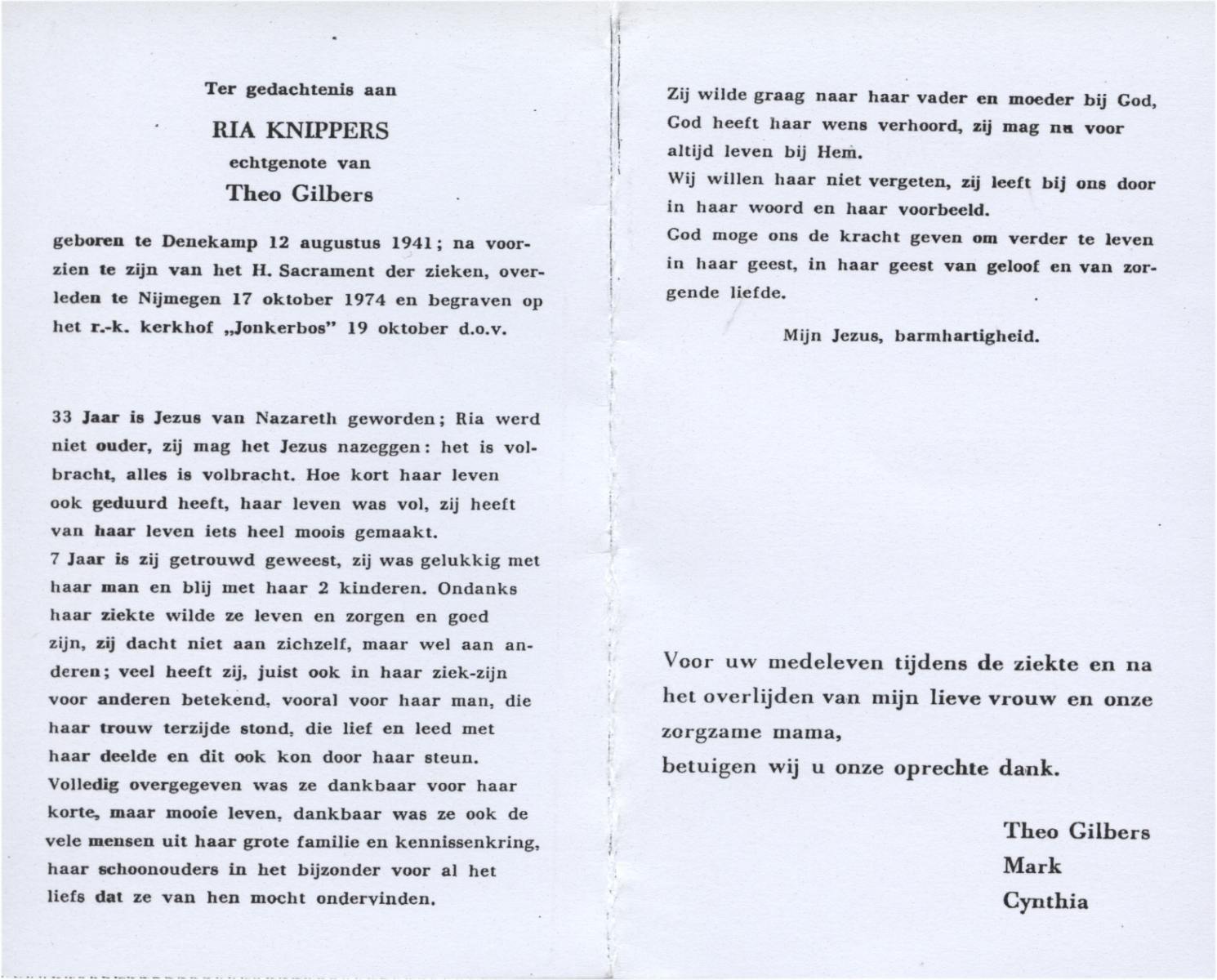 Ter gedachtenis aan

RIA KNIPPERS

echtgenote van

Theo Gilbers

geboren te Denekamp 12 augustus 1941; na voorzien te zijn van het H. Sacrament der zieken, overleden te Nijmegen 17 oktober 1974 en begraven op het r.-k. kerkhof „Jonkerbos" 19 oktober d.o.v.

33 Jaar is Jezus van Nazareth geworden; Ria werd niet ouder, zij mag het Jezus nazeggen: het is volbracht, alles is volbracht. Hoe kort haar leven ook geduurd heeft, haar leven was vol, zij heeft van haar leven iets heel moois gemaakt.
7 Jaar is zij getrouwd geweest, zij was gelukkig met haar man en blij met haar 2 kinderen. Ondanks haar ziekte wilde ze leven en zorgen en goed zijn, zij dacht niet aan zichzelf, maar wel aan anderen; veel heeft zij, juist ook in haar ziek-zijn voor anderen betekend, vooral voor haar man, die haar trouw terzijde stond, die lief en leed met haar deelde en dit ook kon door haar steun. Volledig overgegeven was ze dankbaar voor haar korte, maar mooie leven, dankbaar was ze ook de vele mensen uit haar grote familie en kennissenkring, haar schoonouders in het bijzonder voor al het liefs dat ze van hen mocht ondervinden.

Zij wilde graag naar haar vader en moeder bij God, God heeft haar wens verhoord, zij mag nu voor altijd leven bij Hem.
Wij willen haar niet vergeten, zij leeft bij ons door in haar woord en haar voorbeeld.
God moge ons de kracht geven om verder te leven in haar geest, in haar geest van geloof en van zorgende liefde.

Mijn Jezus, barmhartigheid.

Voor uw medeleven tijdens de ziekte en na het overlijden van mijn lieve vrouw en onze zorgzame mama,
betuigen wij u onze oprechte dank.

Theo Gilbers
Mark
Cynthia